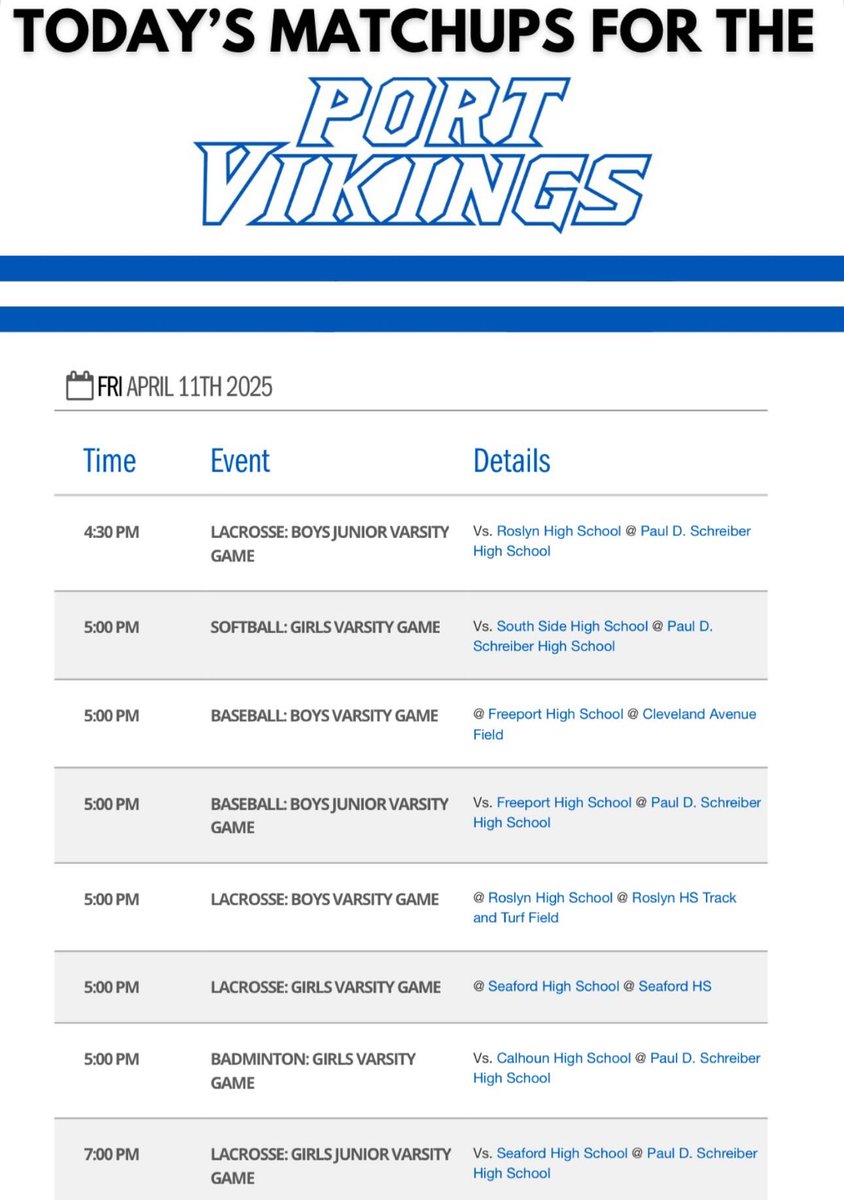 TODAY'S MATCHUPS FOR THE

PORT VIKINGS

FRI APRIL 11TH 2025

| Time | Event | Details |
|---|---|---|
| 4:30 PM | LACROSSE: BOYS JUNIOR VARSITY GAME | Vs. Roslyn High School @ Paul D. Schreiber High School |
| 5:00 PM | SOFTBALL: GIRLS VARSITY GAME | Vs. South Side High School @ Paul D. Schreiber High School |
| 5:00 PM | BASEBALL: BOYS VARSITY GAME | @ Freeport High School @ Cleveland Avenue Field |
| 5:00 PM | BASEBALL: BOYS JUNIOR VARSITY GAME | Vs. Freeport High School @ Paul D. Schreiber High School |
| 5:00 PM | LACROSSE: BOYS VARSITY GAME | @ Roslyn High School @ Roslyn HS Track and Turf Field |
| 5:00 PM | LACROSSE: GIRLS VARSITY GAME | @ Seaford High School @ Seaford HS |
| 5:00 PM | BADMINTON: GIRLS VARSITY GAME | Vs. Calhoun High School @ Paul D. Schreiber High School |
| 7:00 PM | LACROSSE: GIRLS JUNIOR VARSITY GAME | Vs. Seaford High School @ Paul D. Schreiber High School |